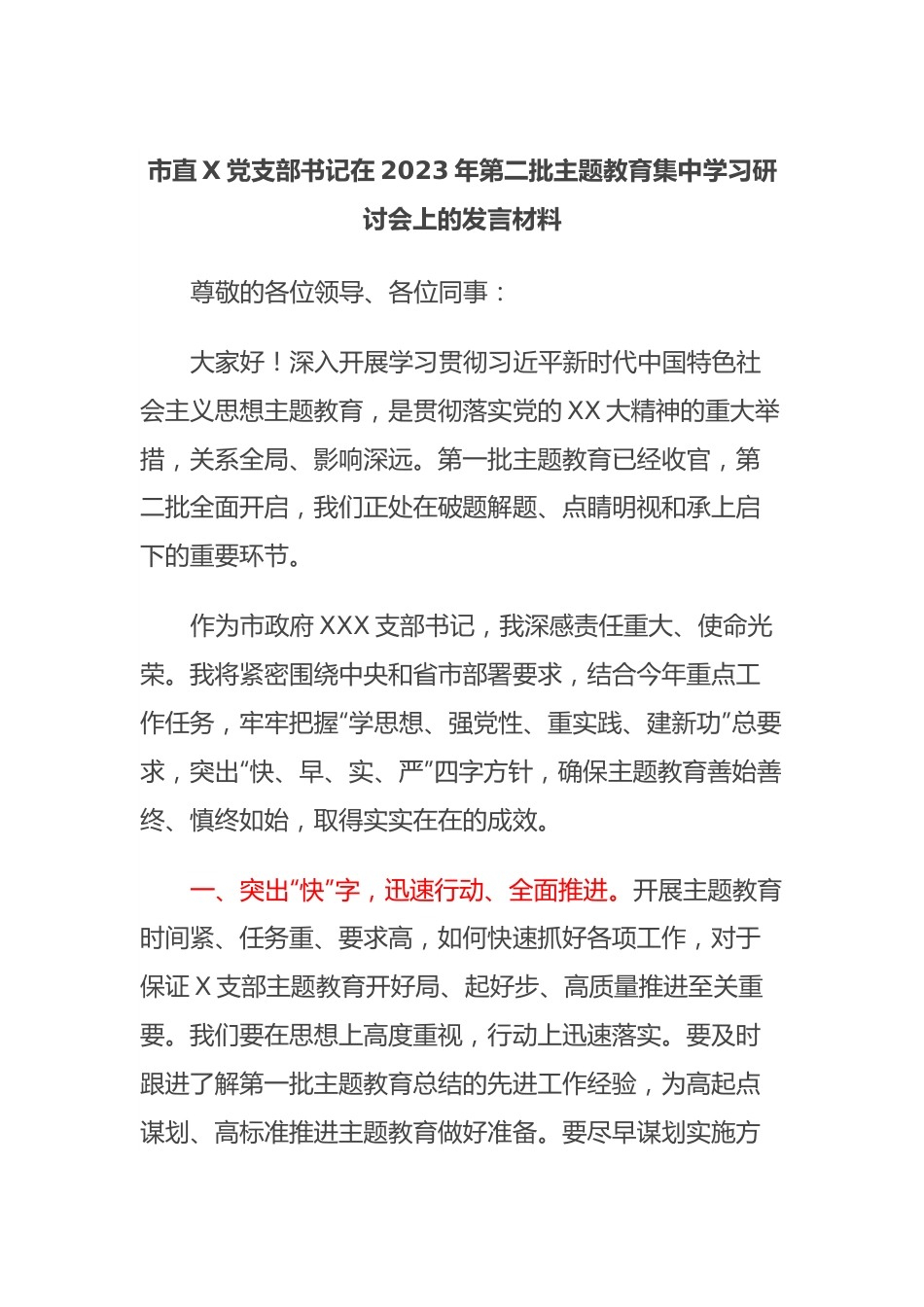 市直X党支部书记在2023年第二批主题教育集中学习研讨会上的发言材料

尊敬的各位领导、各位同事：

大家好！深入开展学习贯彻习近平新时代中国特色社会主义思想主题教育，是贯彻落实党的XX大精神的重大举措，关系全局、影响深远。第一批主题教育已经收官，第二批全面开启，我们正处在破题解题、点睛明视和承上启下的重要环节。

作为市政府XXX支部书记，我深感责任重大、使命光荣。我将紧密围绕中央和省市部署要求，结合今年重点工作任务，牢牢把握“学思想、强党性、重实践、建新功”总要求，突出“快、早、实、严”四字方针，确保主题教育善始善终、慎终如始，取得实实在在的成效。

一、突出“快”字，迅速行动、全面推进。开展主题教育时间紧、任务重、要求高，如何快速抓好各项工作，对于保证X支部主题教育开好局、起好步、高质量推进至关重要。我们要在思想上高度重视，行动上迅速落实。要及时跟进了解第一批主题教育总结的先进工作经验，为高起点谋划、高标准推进主题教育做好准备。要尽早谋划实施方